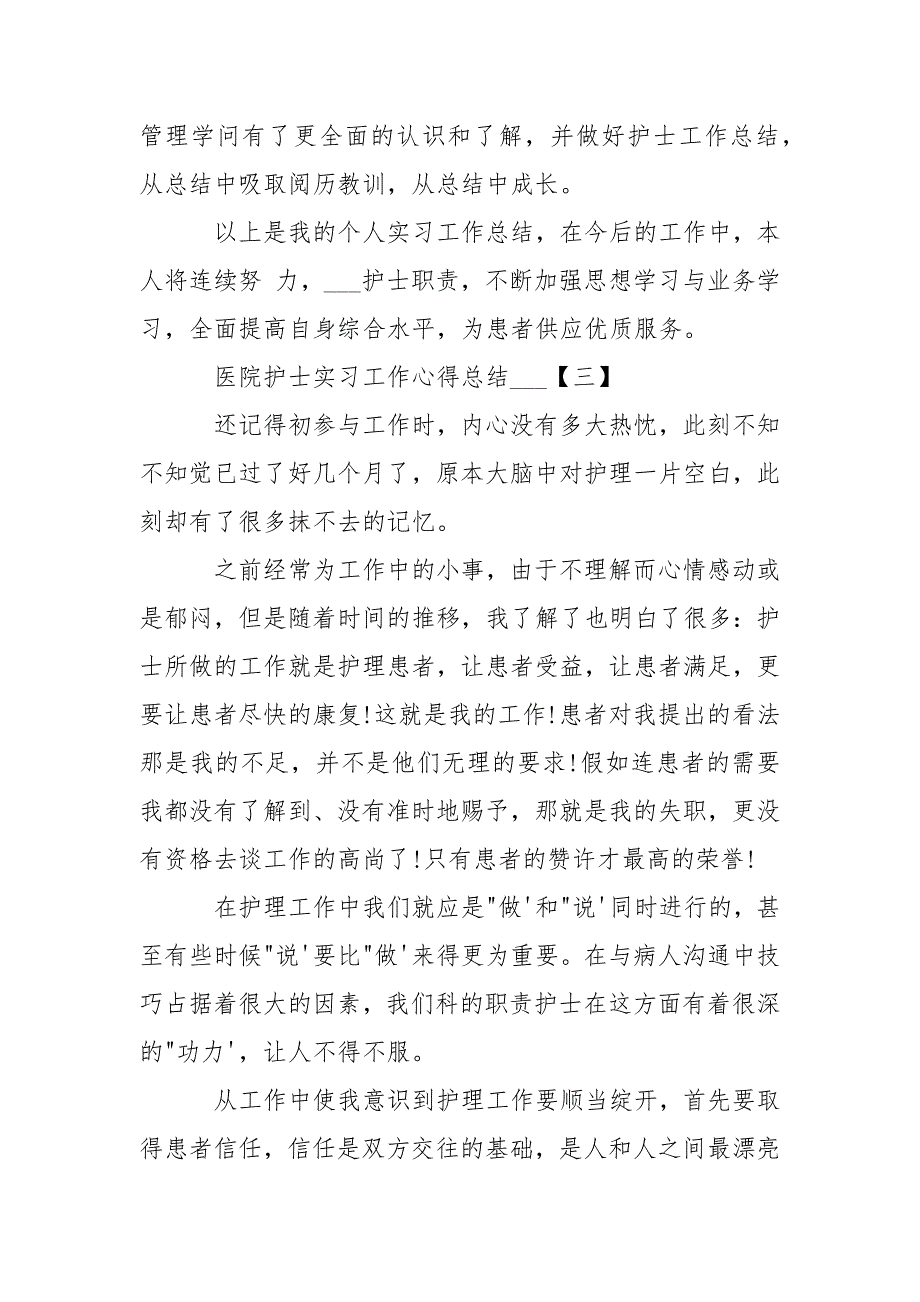 管理学问有了更全面的认识和了解，并做好护士工作总结，从总结中吸取阅历教训，从总结中成长。

以上是我的个人实习工作总结，在今后的工作中，本人将连续努 力，___护士职责，不断加强思想学习与业务学习，全面提高自身综合水平，为患者供应优质服务。

医院护士实习工作心得总结___【三】

还记得初参与工作时，内心没有多大热忱，此刻不知不知觉已过了好几个月了，原本大脑中对护理一片空白，此刻却有了很多抹不去的记忆。

之前经常为工作中的小事，由于不理解而心情感动或是郁闷，但是随着时间的推移，我了解了也明白了很多：护士所做的工作就是护理患者，让患者受益，让患者满足，更要让患者尽快的康复!这就是我的工作!患者对我提出的看法那是我的不足，并不是他们无理的要求!假如连患者的需要我都没有了解到、没有准时地赐予，那就是我的失职，更没有资格去谈工作的高尚了!只有患者的赞许才最高的荣誉!

在护理工作中我们就应是"做'和"说'同时进行的，甚至有些时候"说'要比"做'来得更为重要。在与病人沟通中技巧占据着很大的因素，我们科的职责护士在这方面有着很深的"功力'，让人不得不服。

从工作中使我意识到护理工作要顺当绽开，首先要取得患者信任，信任是双方交往的基础，是人和人之间最漂亮